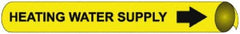 HEATING WATER SUPPLY